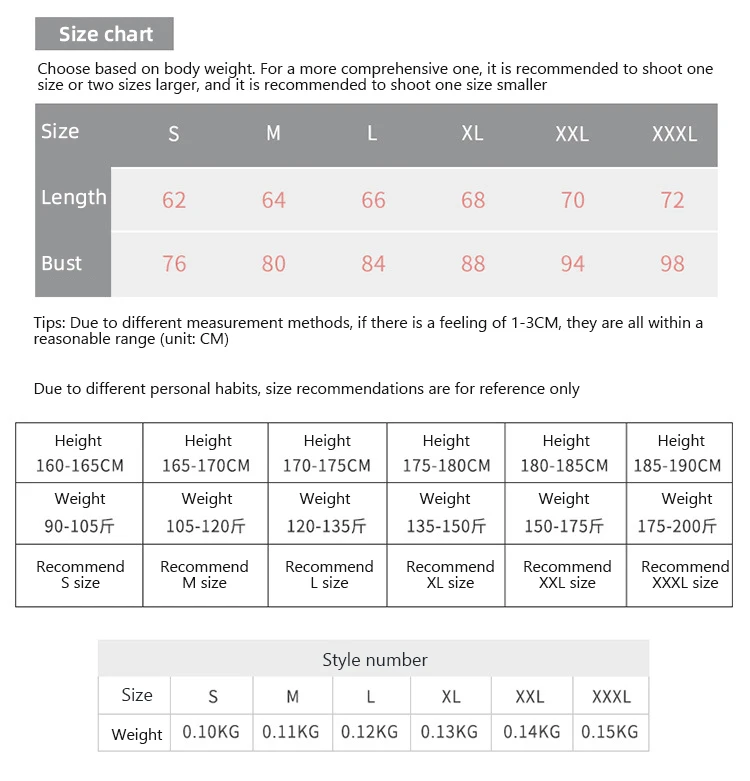 Size chart

Choose based on body weight. For a more comprehensive one, it is recommended to shoot one size or two sizes larger, and it is recommended to shoot one size smaller

| Size | S | M | L | XL | XXL | XXXL |
|---|---|---|---|---|---|---|
| Length | 62 | 64 | 66 | 68 | 70 | 72 |
| Bust | 76 | 80 | 84 | 88 | 94 | 98 |

Tips: Due to different measurement methods, if there is a feeling of 1-3CM, they are all within a reasonable range (unit: CM)

Due to different personal habits, size recommendations are for reference only

| Height 160-165CM | Height 165-170CM | Height 170-175CM | Height 175-180CM | Height 180-185CM | Height 185-190CM |
|---|---|---|---|---|---|
| Weight 90-105斤 | Weight 105-120斤 | Weight 120-135斤 | Weight 135-150斤 | Weight 150-175斤 | Weight 175-200斤 |
| Recommend S size | Recommend M size | Recommend L size | Recommend XL size | Recommend XXL size | Recommend XXXL size |

Style number

| Size | S | M | L | XL | XXL | XXXL |
|---|---|---|---|---|---|---|
| Weight | 0.10KG | 0.11KG | 0.12KG | 0.13KG | 0.14KG | 0.15KG |